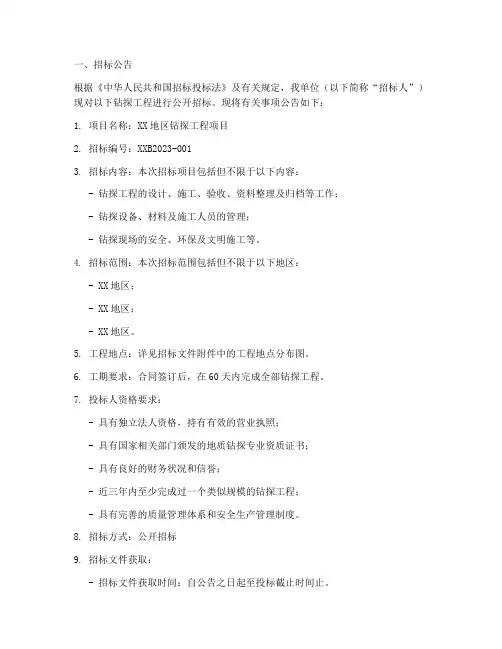 一、招标公告

根据《中华人民共和国招标投标法》及有关规定，我单位（以下简称“招标人”）现对以下钻探工程进行公开招标。现将有关事项公告如下：

1. 项目名称：XX地区钻探工程项目

2. 招标编号：XXB2023-001

3. 招标内容：本次招标项目包括但不限于以下内容：

- 钻探工程的设计、施工、验收、资料整理及归档等工作；

- 钻探设备、材料及施工人员的管理；

- 钻探现场的安全、环保及文明施工等。

4. 招标范围：本次招标范围包括但不限于以下地区：

- XX地区；

- XX地区；

- XX地区。

5. 工程地点：详见招标文件附件中的工程地点分布图。

6. 工期要求：合同签订后，在60天内完成全部钻探工程。

7. 投标人资格要求：

- 具有独立法人资格，持有有效的营业执照；

- 具有国家相关部门颁发的地质钻探专业资质证书；

- 具有良好的财务状况和信誉；

- 近三年内至少完成过一个类似规模的钻探工程；

- 具有完善的质量管理体系和安全生产管理制度。

8. 招标方式：公开招标

9. 招标文件获取：

- 招标文件获取时间：自公告之日起至投标截止时间止。